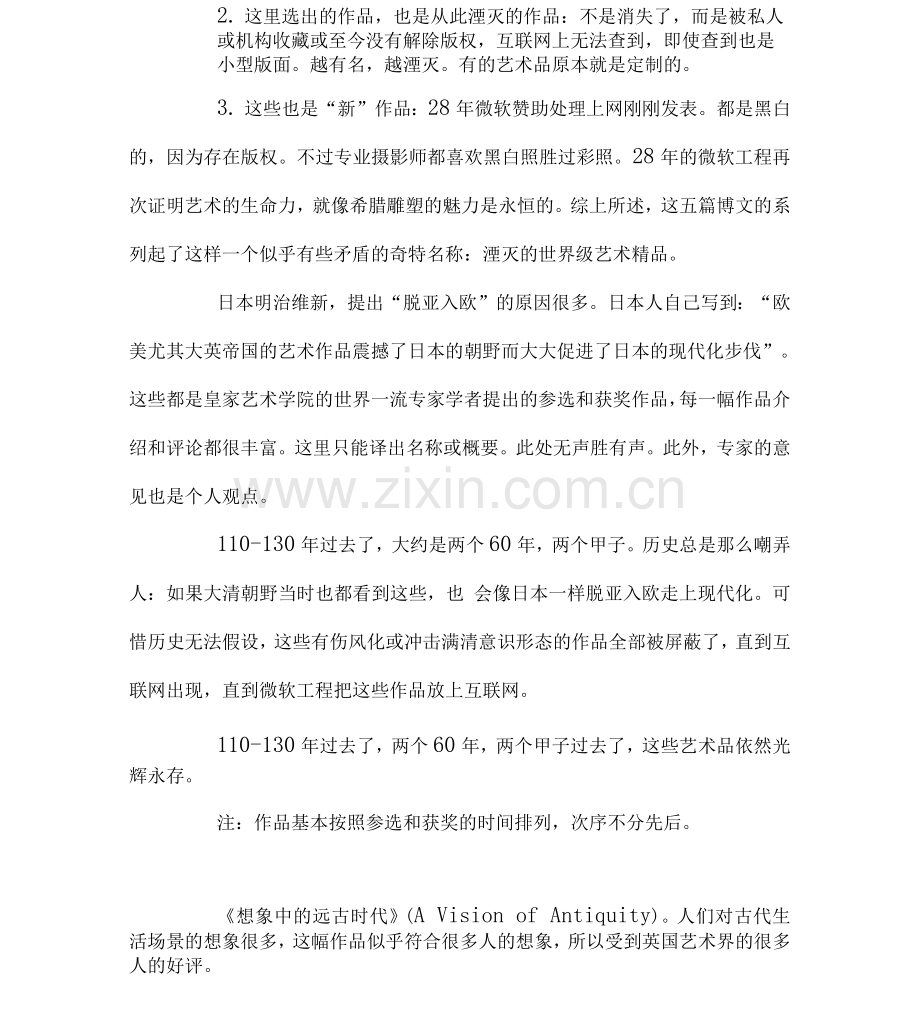 2.这里选出的作品，也是从此湮灭的作品：不是消失了，而是被私人或机构收藏或至今没有解除版权，互联网上无法查到，即使查到也是小型版面。越有名，越湮灭。有的艺术品原本就是定制的。

3.这些也是“新”作品：28年微软赞助处理上网刚刚发表。都是黑白的，因为存在版权。不过专业摄影师都喜欢黑白照胜过彩照。28年的微软工程再次证明艺术的生命力，就像希腊雕塑的魅力是永恒的。综上所述，这五篇博文的系列起了这样一个似乎有些矛盾的奇特名称：湮灭的世界级艺术精品。

日本明治维新，提出“脱亚入欧”的原因很多。日本人自己写到：“欧美尤其大英帝国的艺术作品震撼了日本的朝野而大大促进了日本的现代化步伐”。这些都是皇家艺术学院的世界一流专家学者提出的参选和获奖作品，每一幅作品介绍和评论都很丰富。这里只能译出名称或概要。此处无声胜有声。此外，专家的意见也是个人观点。

110-130年过去了，大约是两个60年，两个甲子。历史总是那么嘲弄人：如果大清朝野当时也都看到这些，也 会像日本一样脱亚入欧走上现代化。可惜历史无法假设，这些有伤风化或冲击满清意识形态的作品全部被屏蔽了，直到互联网出现，直到微软工程把这些作品放上互联网。

110-130年过去了，两个60年，两个甲子过去了，这些艺术品依然光辉永存。

注：作品基本按照参选和获奖的时间排列，次序不分先后。

《想象中的远古时代》(A Vision of Antiquity)。人们对古代生活场景的想象很多，这幅作品似乎符合很多人的想象，所以受到英国艺术界的很多人的好评。

www.zixin.com.cn